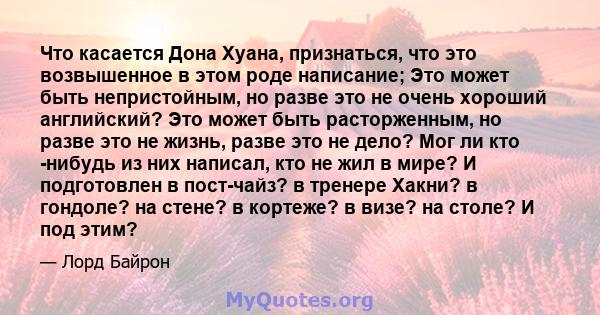 Что касается Дона Хуана, признаться, что это возвышенное в этом роде написание; Это может быть непристойным, но разве это не очень хороший английский? Это может быть расторженным, но разве это не жизнь, разве это не дело? Мог ли кто -нибудь из них написал, кто не жил в мире? И подготовлен в пост-чайз? в тренере Хакни? в гондоле? на стене? в кортеже? в визе? на столе? И под этим?

— Лорд Байрон

MyQuotes.org